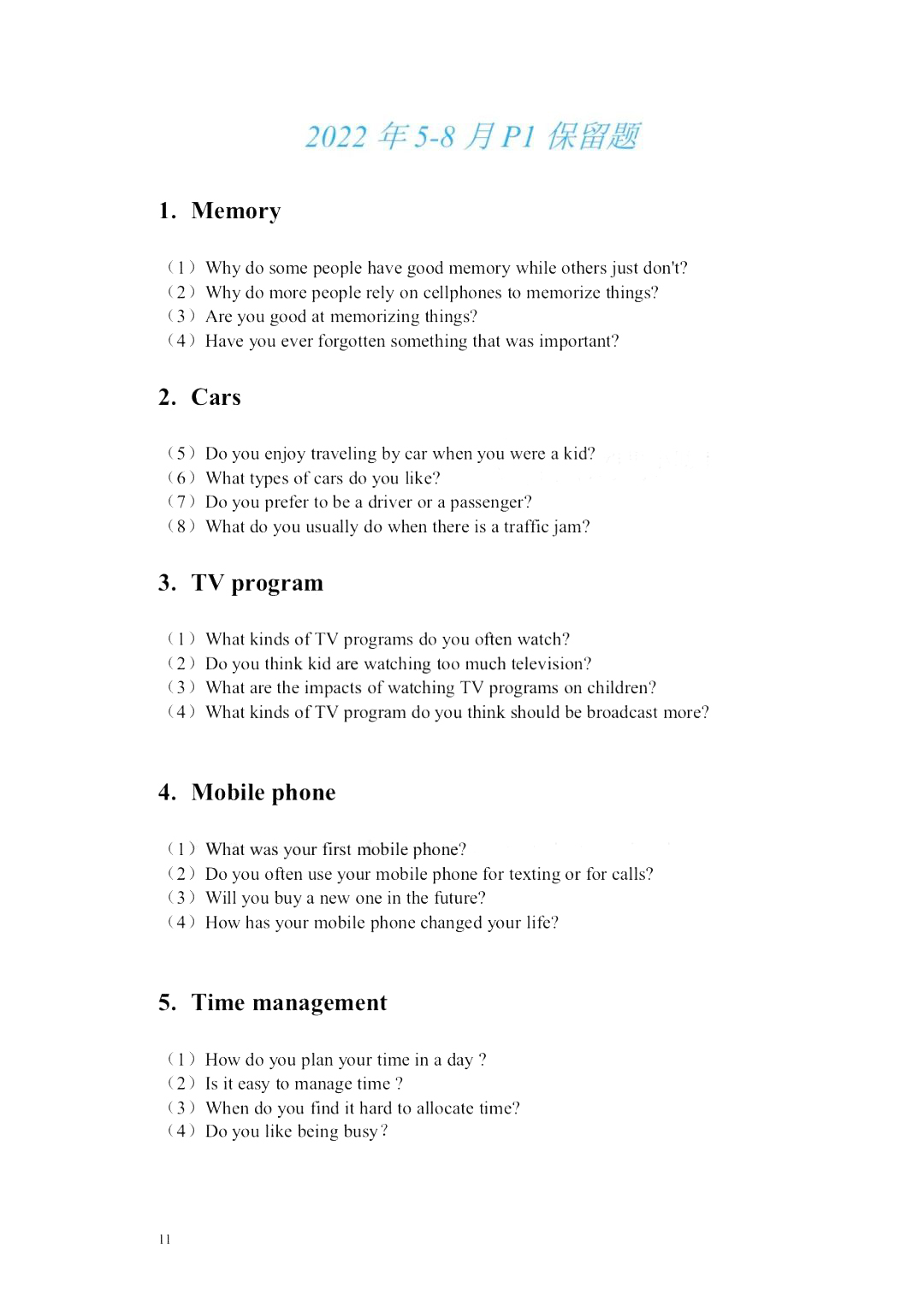 2022 年 5-8 月 P1 保留题

1. Memory

（1）Why do some people have good memory while others just don't?
（2）Why do more people rely on cellphones to memorize things?
（3）Are you good at memorizing things?
（4）Have you ever forgotten something that was important?

2. Cars

（5）Do you enjoy traveling by car when you were a kid?
（6）What types of cars do you like?
（7）Do you prefer to be a driver or a passenger?
（8）What do you usually do when there is a traffic jam?

3. TV program

（1）What kinds of TV programs do you often watch?
（2）Do you think kid are watching too much television?
（3）What are the impacts of watching TV programs on children?
（4）What kinds of TV program do you think should be broadcast more?

4. Mobile phone

（1）What was your first mobile phone?
（2）Do you often use your mobile phone for texting or for calls?
（3）Will you buy a new one in the future?
（4）How has your mobile phone changed your life?

5. Time management

（1）How do you plan your time in a day ?
（2）Is it easy to manage time ?
（3）When do you find it hard to allocate time?
（4）Do you like being busy?

11